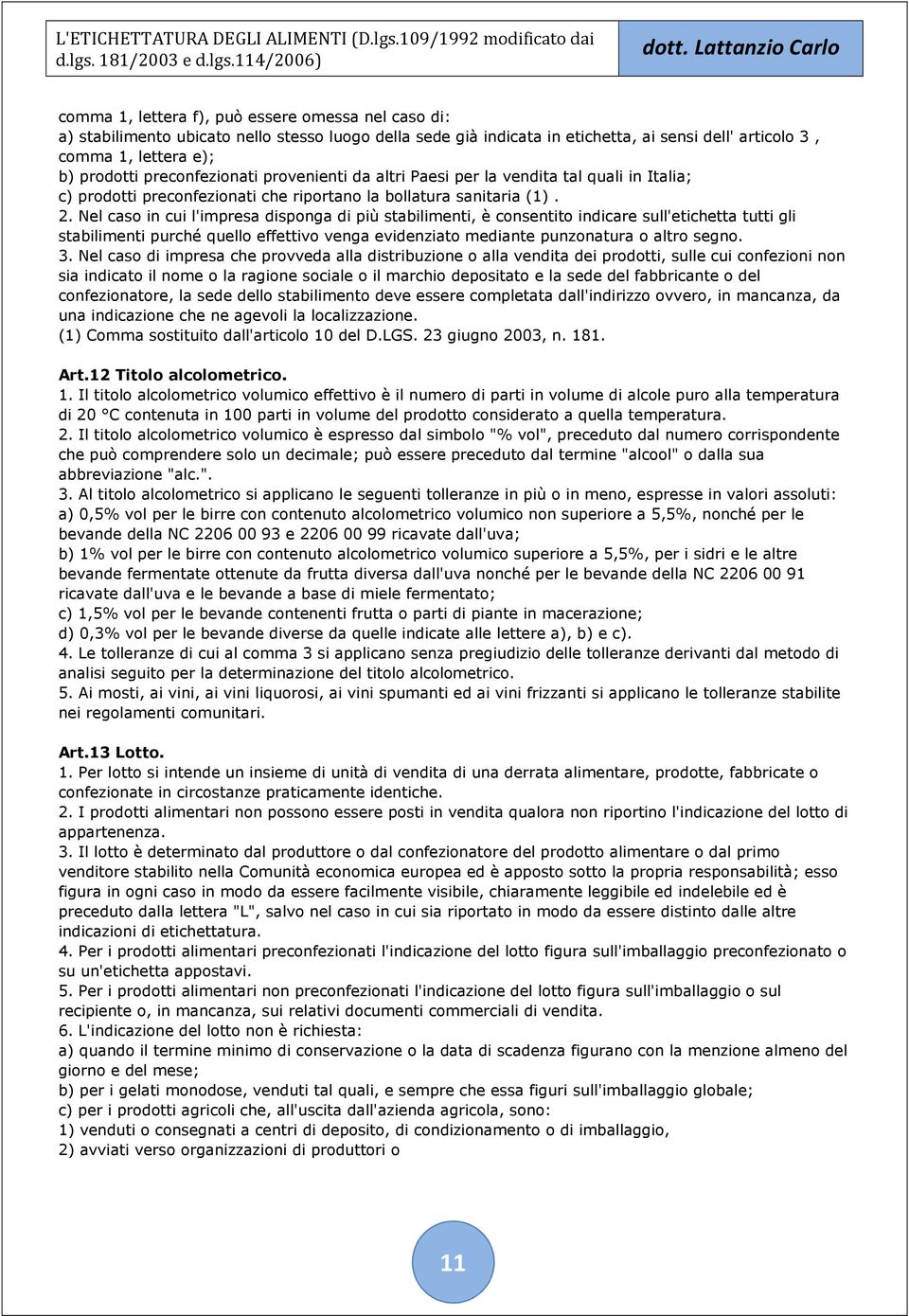 L'ETICHETTATURA DEGLI ALIMENTI (D.lgs.109/1992 modificato dai d.lgs. 181/2003 e d.lgs.114/2006)

dott. Lattanzio Carlo

comma 1, lettera f), può essere omessa nel caso di:
a) stabilimento ubicato nello stesso luogo della sede già indicata in etichetta, ai sensi dell' articolo 3 , comma 1, lettera e);
b) prodotti preconfezionati provenienti da altri Paesi per la vendita tal quali in Italia;
c) prodotti preconfezionati che riportano la bollatura sanitaria (1) .
2. Nel caso in cui l'impresa disponga di più stabilimenti, è consentito indicare sull'etichetta tutti gli stabilimenti purché quello effettivo venga evidenziato mediante punzonatura o altro segno.
3. Nel caso di impresa che provveda alla distribuzione o alla vendita dei prodotti, sulle cui confezioni non sia indicato il nome o la ragione sociale o il marchio depositato e la sede del fabbricante o del confezionatore, la sede dello stabilimento deve essere completata dall'indirizzo ovvero, in mancanza, da una indicazione che ne agevoli la localizzazione.
(1) Comma sostituito dall'articolo 10 del D.LGS. 23 giugno 2003, n. 181.

Art.12 Titolo alcolometrico.
1. Il titolo alcolometrico volumico effettivo è il numero di parti in volume di alcole puro alla temperatura di 20 °C contenuta in 100 parti in volume del prodotto considerato a quella temperatura.
2. Il titolo alcolometrico volumico è espresso dal simbolo "% vol", preceduto dal numero corrispondente che può comprendere solo un decimale; può essere preceduto dal termine "alcool" o dalla sua abbreviazione "alc.".
3. Al titolo alcolometrico si applicano le seguenti tolleranze in più o in meno, espresse in valori assoluti:
a) 0,5% vol per le birre con contenuto alcolometrico volumico non superiore a 5,5%, nonché per le bevande della NC 2206 00 93 e 2206 00 99 ricavate dall'uva;
b) 1% vol per le birre con contenuto alcolometrico volumico superiore a 5,5%, per i sidri e le altre bevande fermentate ottenute da frutta diversa dall'uva nonché per le bevande della NC 2206 00 91 ricavate dall'uva e le bevande a base di miele fermentato;
c) 1,5% vol per le bevande contenenti frutta o parti di piante in macerazione;
d) 0,3% vol per le bevande diverse da quelle indicate alle lettere a), b) e c).
4. Le tolleranze di cui al comma 3 si applicano senza pregiudizio delle tolleranze derivanti dal metodo di analisi seguito per la determinazione del titolo alcolometrico.
5. Ai mosti, ai vini, ai vini liquorosi, ai vini spumanti ed ai vini frizzanti si applicano le tolleranze stabilite nei regolamenti comunitari.

Art.13 Lotto.
1. Per lotto si intende un insieme di unità di vendita di una derrata alimentare, prodotte, fabbricate o confezionate in circostanze praticamente identiche.
2. I prodotti alimentari non possono essere posti in vendita qualora non riportino l'indicazione del lotto di appartenenza.
3. Il lotto è determinato dal produttore o dal confezionatore del prodotto alimentare o dal primo venditore stabilito nella Comunità economica europea ed è apposto sotto la propria responsabilità; esso figura in ogni caso in modo da essere facilmente visibile, chiaramente leggibile ed indelebile ed è preceduto dalla lettera "L", salvo nel caso in cui sia riportato in modo da essere distinto dalle altre indicazioni di etichettatura.
4. Per i prodotti alimentari preconfezionati l'indicazione del lotto figura sull'imballaggio preconfezionato o su un'etichetta appostavi.
5. Per i prodotti alimentari non preconfezionati l'indicazione del lotto figura sull'imballaggio o sul recipiente o, in mancanza, sui relativi documenti commerciali di vendita.
6. L'indicazione del lotto non è richiesta:
a) quando il termine minimo di conservazione o la data di scadenza figurano con la menzione almeno del giorno e del mese;
b) per i gelati monodose, venduti tal quali, e sempre che essa figuri sull'imballaggio globale;
c) per i prodotti agricoli che, all'uscita dall'azienda agricola, sono:
1) venduti o consegnati a centri di deposito, di condizionamento o di imballaggio,
2) avviati verso organizzazioni di produttori o

11